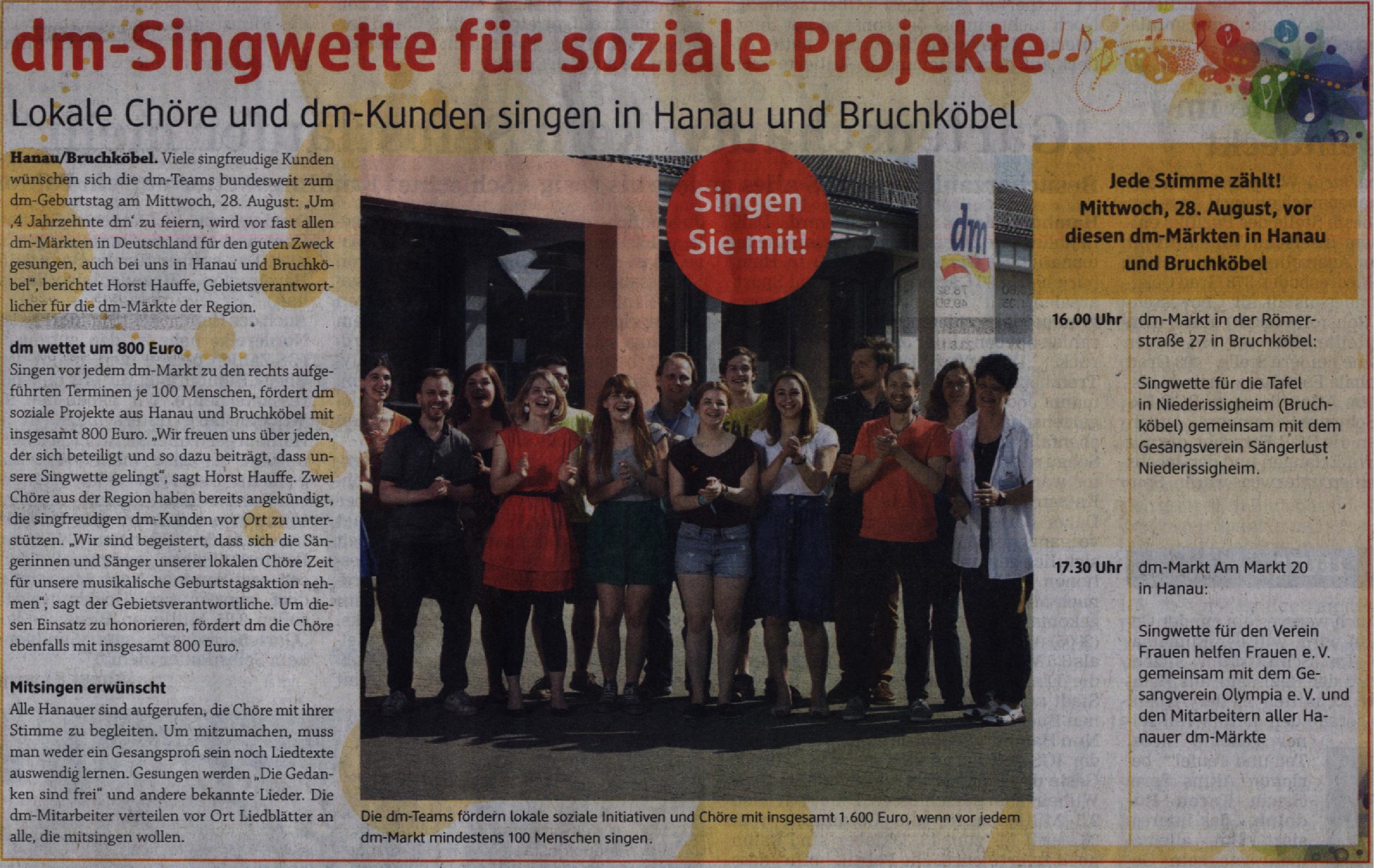 dm-Singwette für soziale Projekte

Lokale Chöre und dm-Kunden singen in Hanau und Bruchköbel

Hanau/Bruchköbel. Viele singfreudige Kunden wünschen sich die dm-Teams bundesweit zum dm-Geburtstag am Mittwoch, 28. August: „Um ‚4 Jahrzehnte dm' zu feiern, wird vor fast allen dm-Märkten in Deutschland für den guten Zweck gesungen, auch bei uns in Hanau und Bruchköbel", berichtet Horst Hauffe, Gebietsverantwortlicher für die dm-Märkte der Region.

dm wettet um 800 Euro

Singen vor jedem dm-Markt zu den rechts aufgeführten Terminen je 100 Menschen, fördert dm soziale Projekte aus Hanau und Bruchköbel mit insgesamt 800 Euro. „Wir freuen uns über jeden, der sich beteiligt und so dazu beiträgt, dass unsere Singwette gelingt", sagt Horst Hauffe. Zwei Chöre aus der Region haben bereits angekündigt, die singfreudigen dm-Kunden vor Ort zu unterstützen. „Wir sind begeistert, dass sich die Sängerinnen und Sänger unserer lokalen Chöre Zeit für unsere musikalische Geburtstagsaktion nehmen", sagt der Gebietsverantwortliche. Um diesen Einsatz zu honorieren, fördert dm die Chöre ebenfalls mit insgesamt 800 Euro.

Mitsingen erwünscht

Alle Hanauer sind aufgerufen, die Chöre mit ihrer Stimme zu begleiten. Um mitzumachen, muss man weder ein Gesangsprofi sein noch Liedtexte auswendig lernen. Gesungen werden „Die Gedanken sind frei" und andere bekannte Lieder. Die dm-Mitarbeiter verteilen vor Ort Liedblätter an alle, die mitsingen wollen.

Singen Sie mit!

dm

Die dm-Teams fördern lokale soziale Initiativen und Chöre mit insgesamt 1.600 Euro, wenn vor jedem dm-Markt mindestens 100 Menschen singen.

Jede Stimme zählt!
Mittwoch, 28. August, vor diesen dm-Märkten in Hanau und Bruchköbel

16.00 Uhr
dm-Markt in der Römerstraße 27 in Bruchköbel:

Singwette für die Tafel in Niederissigheim (Bruchköbel) gemeinsam mit dem Gesangsverein Sängerlust Niederissigheim.

17.30 Uhr
dm-Markt Am Markt 20 in Hanau:

Singwette für den Verein Frauen helfen Frauen e. V. gemeinsam mit dem Gesangverein Olympia e. V. und den Mitarbeitern aller Hanauer dm-Märkte